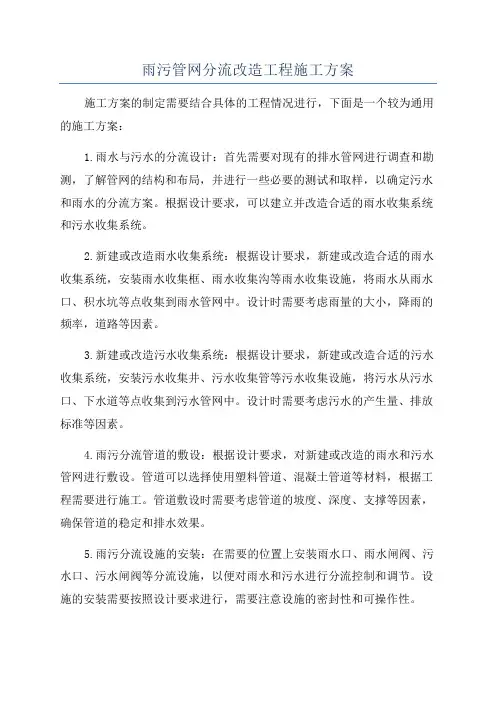 雨污管网分流改造工程施工方案

施工方案的制定需要结合具体的工程情况进行，下面是一个较为通用的施工方案：

1.雨水与污水的分流设计：首先需要对现有的排水管网进行调查和勘测，了解管网的结构和布局，并进行一些必要的测试和取样，以确定污水和雨水的分流方案。根据设计要求，可以建立并改造合适的雨水收集系统和污水收集系统。

2.新建或改造雨水收集系统：根据设计要求，新建或改造合适的雨水收集系统，安装雨水收集框、雨水收集沟等雨水收集设施，将雨水从雨水口、积水坑等点收集到雨水管网中。设计时需要考虑雨量的大小，降雨的频率，道路等因素。

3.新建或改造污水收集系统：根据设计要求，新建或改造合适的污水收集系统，安装污水收集井、污水收集管等污水收集设施，将污水从污水口、下水道等点收集到污水管网中。设计时需要考虑污水的产生量、排放标准等因素。

4.雨污分流管道的敷设：根据设计要求，对新建或改造的雨水和污水管网进行敷设。管道可以选择使用塑料管道、混凝土管道等材料，根据工程需要进行施工。管道敷设时需要考虑管道的坡度、深度、支撑等因素，确保管道的稳定和排水效果。

5.雨污分流设施的安装：在需要的位置上安装雨水口、雨水闸阀、污水口、污水闸阀等分流设施，以便对雨水和污水进行分流控制和调节。设施的安装需要按照设计要求进行，需要注意设施的密封性和可操作性。